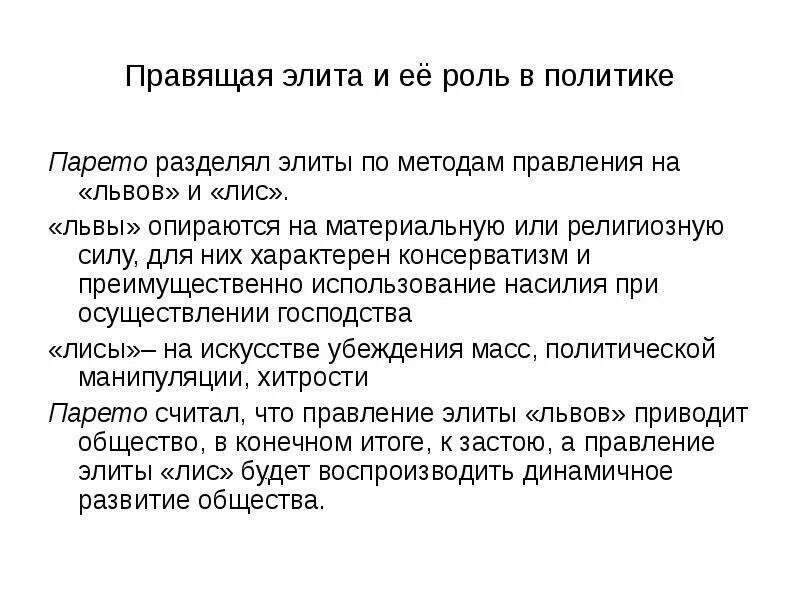 Правящая элита и её роль в политике

Парето разделял элиты по методам правления на «львов» и «лис».

«львы» опираются на материальную или религиозную силу, для них характерен консерватизм и преимущественно использование насилия при осуществлении господства

«лисы»– на искусстве убеждения масс, политической манипуляции, хитрости

Парето считал, что правление элиты «львов» приводит общество, в конечном итоге, к застою, а правление элиты «лис» будет воспроизводить динамичное развитие общества.